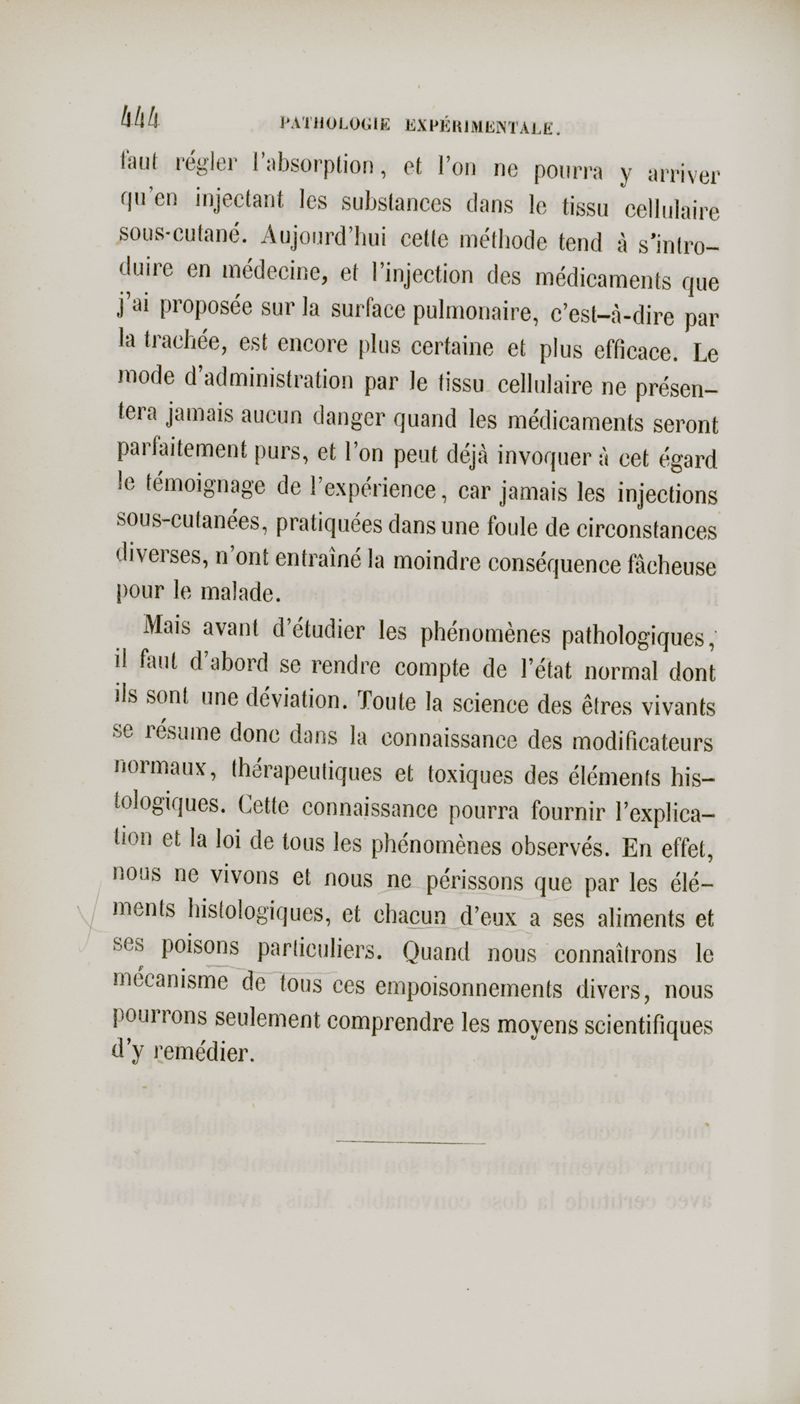 444 PATHOLOGIE EXPÉRIMENTALE.

faut régler l'absorption, et l'on ne pourra y arriver qu'en injectant les substances dans le tissu cellulaire sous-cutané. Aujourd'hui cette méthode tend à s'introduire en médecine, et l'injection des médicaments que j'ai proposée sur la surface pulmonaire, c'est-à-dire par la trachée, est encore plus certaine et plus efficace. Le mode d'administration par le tissu cellulaire ne présentera jamais aucun danger quand les médicaments seront parfaitement purs, et l'on peut déjà invoquer à cet égard le témoignage de l'expérience, car jamais les injections sous-cutanées, pratiquées dans une foule de circonstances diverses, n'ont entraîné la moindre conséquence fâcheuse pour le malade.

Mais avant d'étudier les phénomènes pathologiques, il faut d'abord se rendre compte de l'état normal dont ils sont une déviation. Toute la science des êtres vivants se résume donc dans la connaissance des modificateurs normaux, thérapeutiques et toxiques des éléments histologiques. Cette connaissance pourra fournir l'explication et la loi de tous les phénomènes observés. En effet, nous ne vivons et nous ne périssons que par les éléments histologiques, et chacun d'eux a ses aliments et ses poisons particuliers. Quand nous connaîtrons le mécanisme de tous ces empoisonnements divers, nous pourrons seulement comprendre les moyens scientifiques d'y remédier.